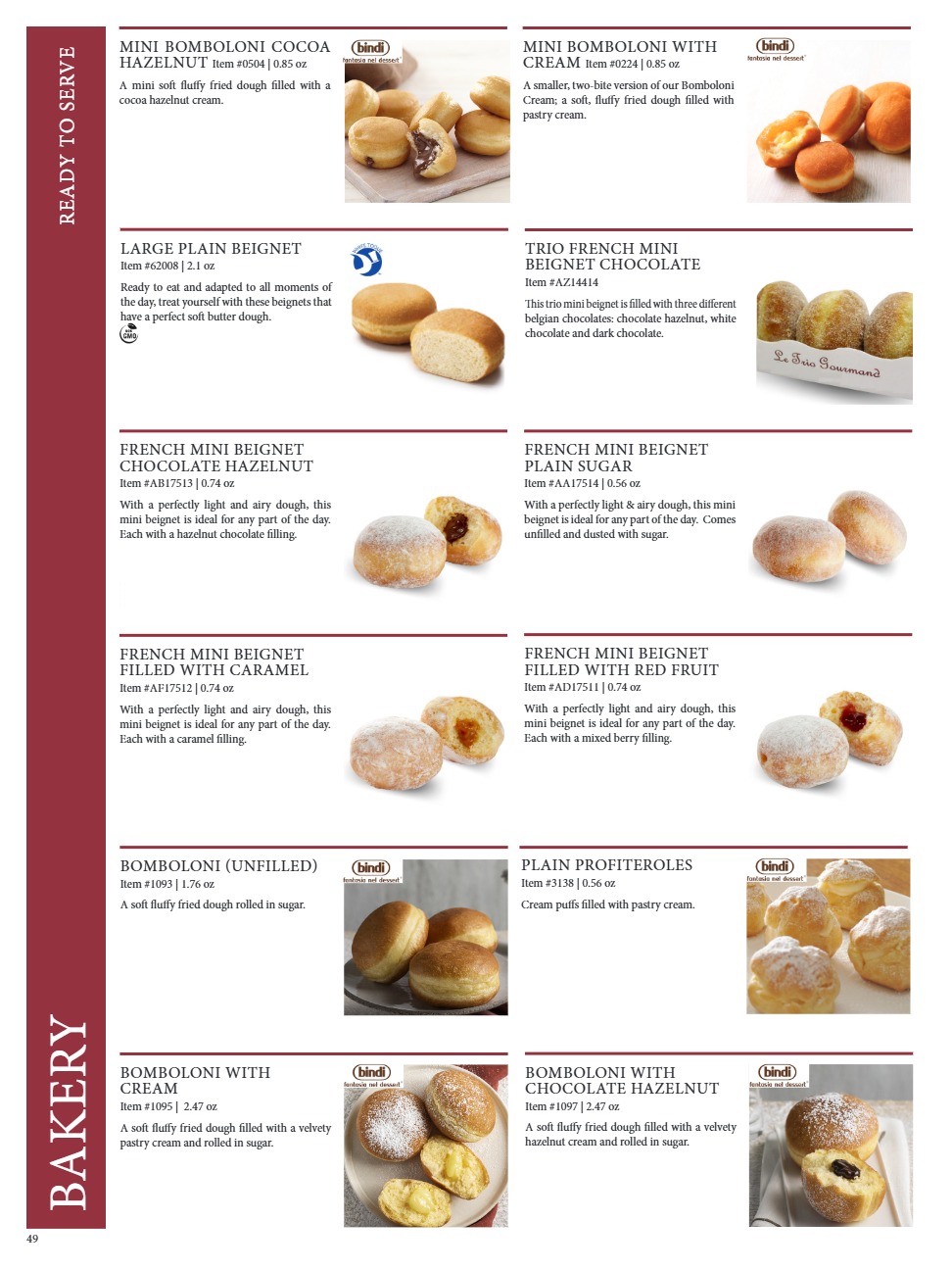 READY TO SERVE

MINI BOMBOLONI COCOA HAZELNUT Item #0504 | 0.85 oz

A mini soft fluffy fried dough filled with a cocoa hazelnut cream.

bindi
fantasia nel dessert

MINI BOMBOLONI WITH CREAM Item #0224 | 0.85 oz

A smaller, two-bite version of our Bomboloni Cream; a soft, fluffy fried dough filled with pastry cream.

bindi
fantasia nel dessert

LARGE PLAIN BEIGNET
Item #62008 | 2.1 oz

Ready to eat and adapted to all moments of the day, treat yourself with these beignets that have a perfect soft butter dough.

TRIO FRENCH MINI BEIGNET CHOCOLATE
Item #AZ14414

This trio mini beignet is filled with three different belgian chocolates: chocolate hazelnut, white chocolate and dark chocolate.

Le Trio Gourmand

FRENCH MINI BEIGNET CHOCOLATE HAZELNUT
Item #AB17513 | 0.74 oz

With a perfectly light and airy dough, this mini beignet is ideal for any part of the day. Each with a hazelnut chocolate filling.

FRENCH MINI BEIGNET PLAIN SUGAR
Item #AA17514 | 0.56 oz

With a perfectly light & airy dough, this mini beignet is ideal for any part of the day. Comes unfilled and dusted with sugar.

FRENCH MINI BEIGNET FILLED WITH CARAMEL
Item #AF17512 | 0.74 oz

With a perfectly light and airy dough, this mini beignet is ideal for any part of the day. Each with a caramel filling.

FRENCH MINI BEIGNET FILLED WITH RED FRUIT
Item #AD17511 | 0.74 oz

With a perfectly light and airy dough, this mini beignet is ideal for any part of the day. Each with a mixed berry filling.

BOMBOLONI (UNFILLED)
Item #1093 | 1.76 oz

A soft fluffy fried dough rolled in sugar.

bindi
fantasia nel dessert

PLAIN PROFITEROLES
Item #3138 | 0.56 oz

Cream puffs filled with pastry cream.

bindi
fantasia nel dessert

BOMBOLONI WITH CREAM
Item #1095 | 2.47 oz

A soft fluffy fried dough filled with a velvety pastry cream and rolled in sugar.

bindi
fantasia nel dessert

BOMBOLONI WITH CHOCOLATE HAZELNUT
Item #1097 | 2.47 oz

A soft fluffy fried dough filled with a velvety hazelnut cream and rolled in sugar.

bindi
fantasia nel dessert

BAKERY

49